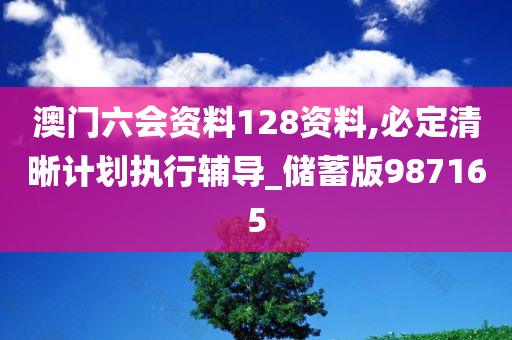 澳门六会资料128资料,必定清晰计划执行辅导_储蓄版987165